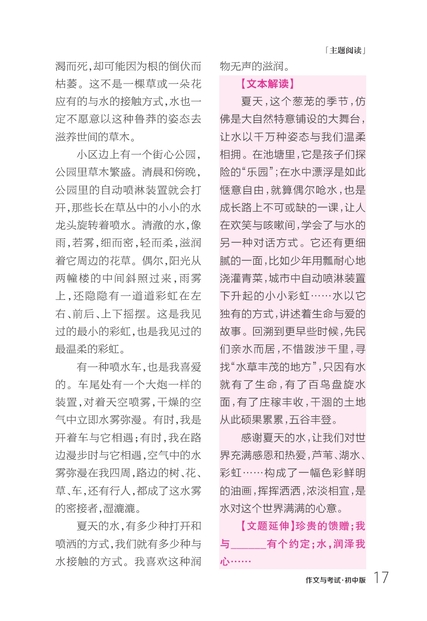 「主题阅读」

渴而死，却可能因为根的倒伏而枯萎。这不是一棵草或一朵花应有的与水的接触方式，水也一定不愿意以这种鲁莽的姿态去滋养世间的草木。

小区边上有一个街心公园，公园里草木繁盛。清晨和傍晚，公园里的自动喷淋装置就会打开，那些长在草丛中的小小的水龙头旋转着喷水。清澈的水，像雨，若雾，细而密，轻而柔，滋润着它周边的花草。偶尔，阳光从两幢楼的中间斜照过来，雨雾上，还隐隐有一道道彩虹在左右、前后、上下摇摆。这是我见过的最小的彩虹，也是我见过的最温柔的彩虹。

有一种喷水车，也是我喜爱的。车尾处有一个大炮一样的装置，对着天空喷雾，干燥的空气中立即水雾弥漫。有时，我是开着车与它相遇；有时，我在路边漫步时与它相遇，空气中的水雾弥漫在我四周，路边的树、花、草、车，还有行人，都成了这水雾的密接者，湿漉漉。

夏天的水，有多少种打开和喷洒的方式，我们就有多少种与水接触的方式。我喜欢这种润物无声的滋润。

【文本解读】

夏天，这个葱茏的季节，仿佛是大自然特意铺设的大舞台，让水以千万种姿态与我们温柔相拥。在池塘里，它是孩子们探险的“乐园”；在水中漂浮是如此惬意自由，就算偶尔呛水，也是成长路上不可或缺的一课，让人在欢笑与咳嗽间，学会了与水的另一种对话方式。它还有更细腻的一面，比如少年用瓢耐心地浇灌青菜，城市中自动喷淋装置下升起的小小彩虹……水以它独有的方式，讲述着生命与爱的故事。回溯到更早些时候，先民们亲水而居，不惜跋涉千里，寻找“水草丰茂的地方”，只因有水就有了生命，有了百鸟盘旋水面，有了庄稼丰收，干涸的土地从此硕果累累，五谷丰登。

感谢夏天的水，让我们对世界充满感恩和热爱，芦苇、湖水、彩虹……构成了一幅色彩鲜明的油画，挥挥洒洒，浓淡相宜，是水对这个世界满满的心意。

【文题延伸】珍贵的馈赠；我与______有个约定；水，润泽我心……

作文与考试·初中版 17